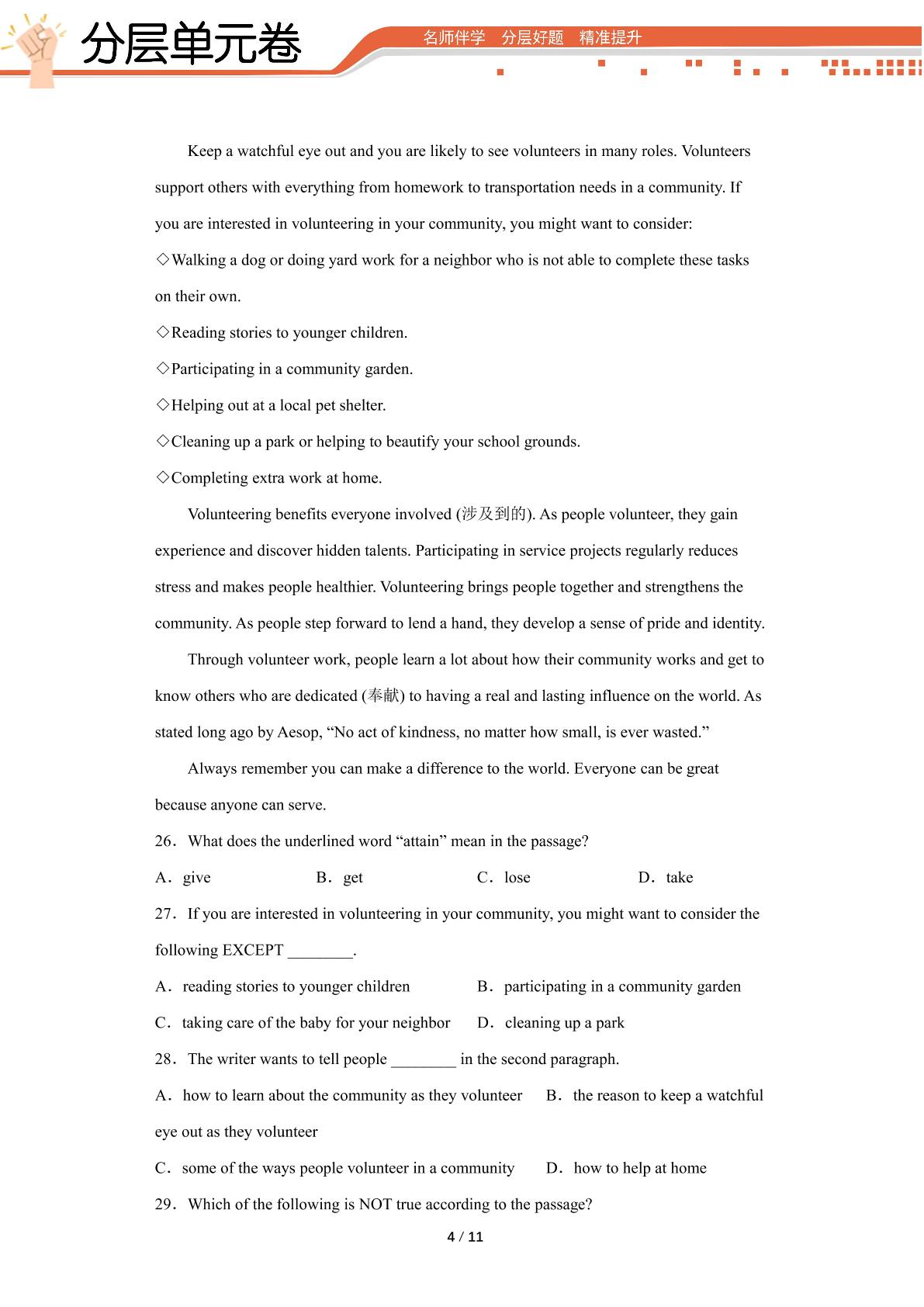 分层单元卷

名师伴学 分层好题 精准提升

Keep a watchful eye out and you are likely to see volunteers in many roles. Volunteers support others with everything from homework to transportation needs in a community. If you are interested in volunteering in your community, you might want to consider:

◇Walking a dog or doing yard work for a neighbor who is not able to complete these tasks on their own.

◇Reading stories to younger children.

◇Participating in a community garden.

◇Helping out at a local pet shelter.

◇Cleaning up a park or helping to beautify your school grounds.

◇Completing extra work at home.

Volunteering benefits everyone involved (涉及到的). As people volunteer, they gain experience and discover hidden talents. Participating in service projects regularly reduces stress and makes people healthier. Volunteering brings people together and strengthens the community. As people step forward to lend a hand, they develop a sense of pride and identity.

Through volunteer work, people learn a lot about how their community works and get to know others who are dedicated (奉献) to having a real and lasting influence on the world. As stated long ago by Aesop, "No act of kindness, no matter how small, is ever wasted."

Always remember you can make a difference to the world. Everyone can be great because anyone can serve.

26. What does the underlined word "attain" mean in the passage?

A. give B. get C. lose D. take

27. If you are interested in volunteering in your community, you might want to consider the following EXCEPT ____.

A. reading stories to younger children B. participating in a community garden

C. taking care of the baby for your neighbor D. cleaning up a park

28. The writer wants to tell people ____ in the second paragraph.

A. how to learn about the community as they volunteer B. the reason to keep a watchful eye out as they volunteer

C. some of the ways people volunteer in a community D. how to help at home

29. Which of the following is NOT true according to the passage?

4 / 11